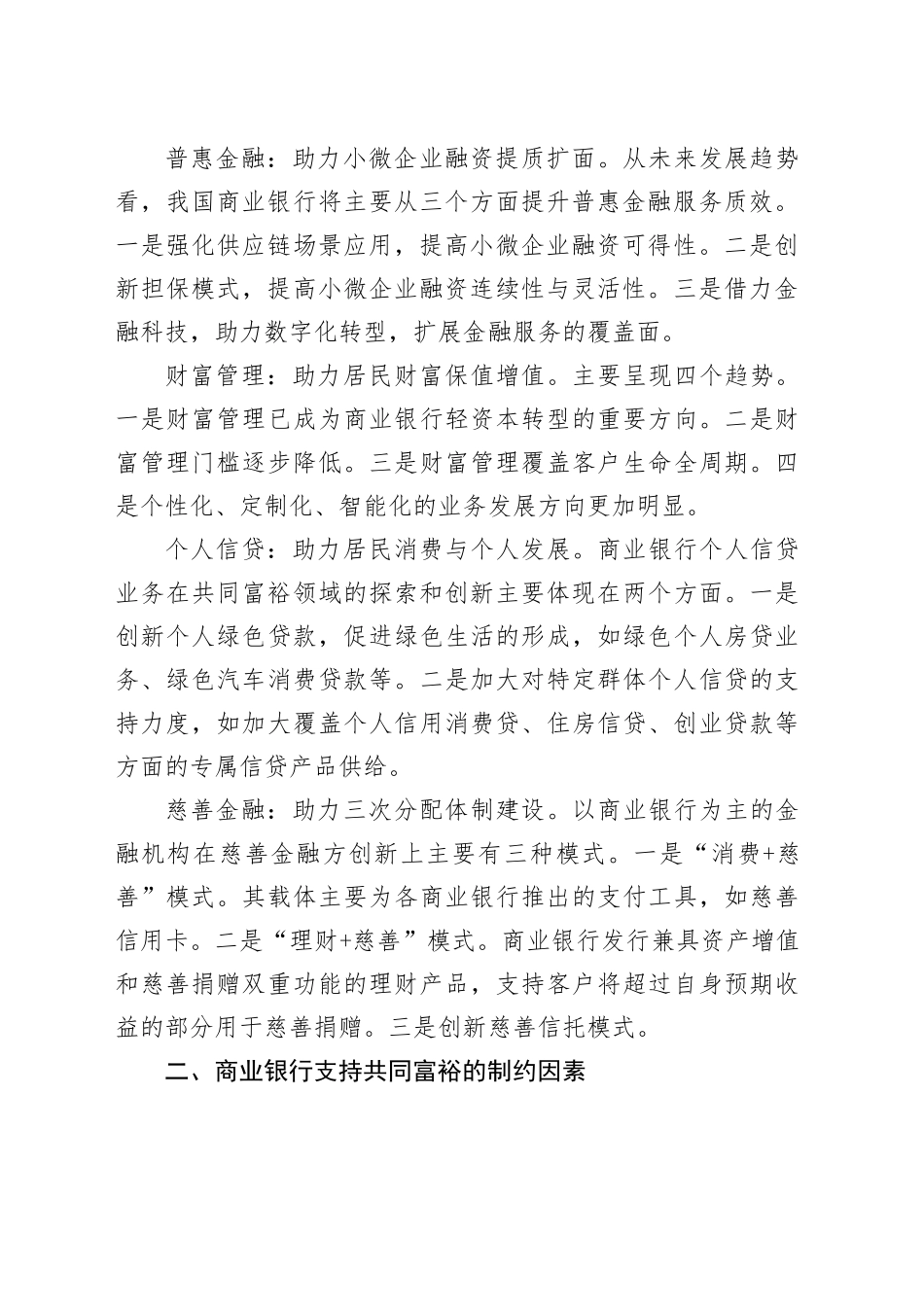 普惠金融：助力小微企业融资提质扩面。从未来发展趋势看，我国商业银行将主要从三个方面提升普惠金融服务质效。一是强化供应链场景应用，提高小微企业融资可得性。二是创新担保模式，提高小微企业融资连续性与灵活性。三是借力金融科技，助力数字化转型，扩展金融服务的覆盖面。

财富管理：助力居民财富保值增值。主要呈现四个趋势。一是财富管理已成为商业银行轻资本转型的重要方向。二是财富管理门槛逐步降低。三是财富管理覆盖客户生命全周期。四是个性化、定制化、智能化的业务发展方向更加明显。

个人信贷：助力居民消费与个人发展。商业银行个人信贷业务在共同富裕领域的探索和创新主要体现在两个方面。一是创新个人绿色贷款，促进绿色生活的形成，如绿色个人房贷业务、绿色汽车消费贷款等。二是加大对特定群体个人信贷的支持力度，如加大覆盖个人信用消费贷、住房信贷、创业贷款等方面的专属信贷产品供给。

慈善金融：助力三次分配体制建设。以商业银行为主的金融机构在慈善金融方创新上主要有三种模式。一是“消费+慈善”模式。其载体主要为各商业银行推出的支付工具，如慈善信用卡。二是“理财+慈善”模式。商业银行发行兼具资产增值和慈善捐赠双重功能的理财产品，支持客户将超过自身预期收益的部分用于慈善捐赠。三是创新慈善信托模式。

二、商业银行支持共同富裕的制约因素